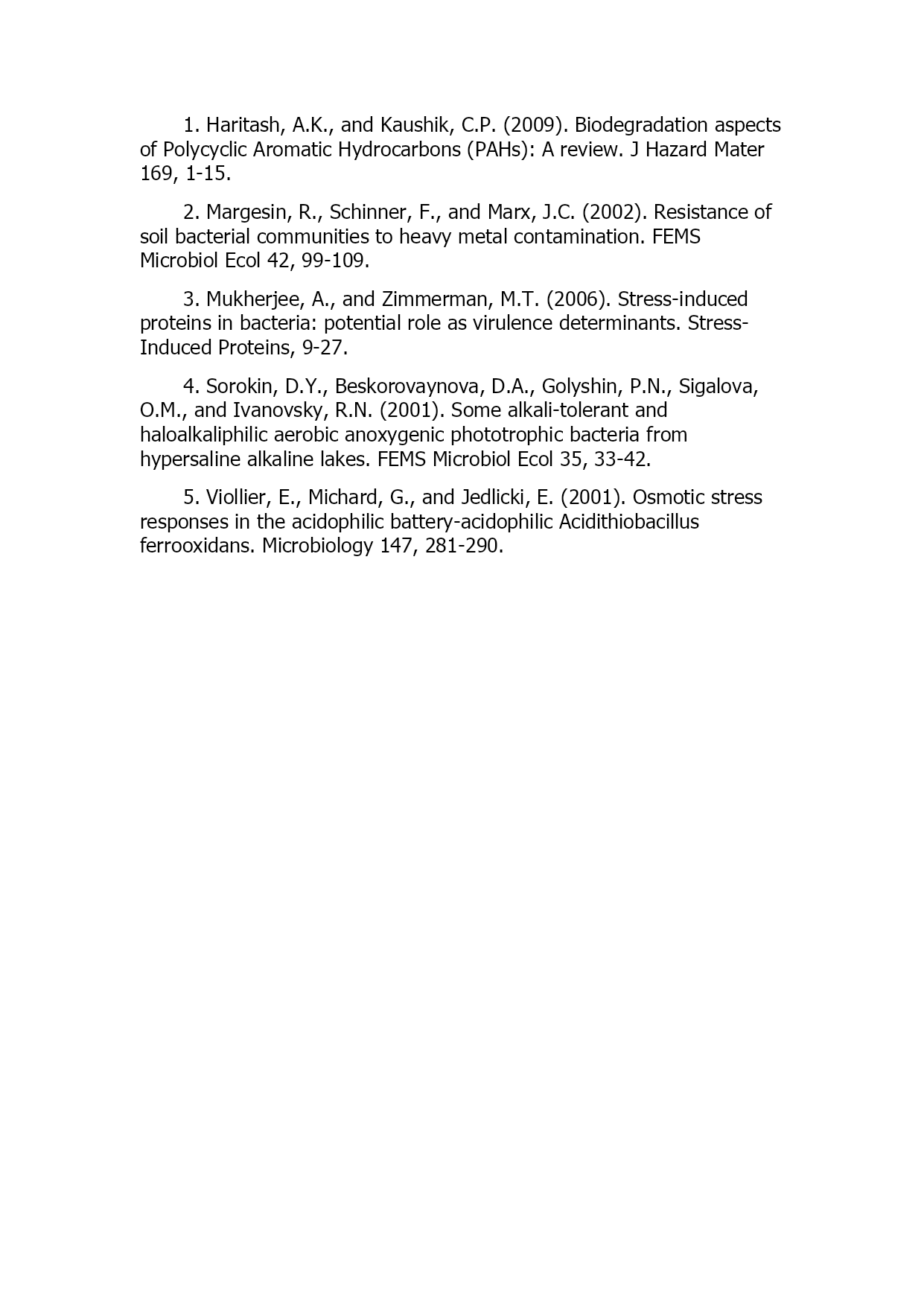 1. Haritash, A.K., and Kaushik, C.P. (2009). Biodegradation aspects of Polycyclic Aromatic Hydrocarbons (PAHs): A review. J Hazard Mater 169, 1-15.

2. Margesin, R., Schinner, F., and Marx, J.C. (2002). Resistance of soil bacterial communities to heavy metal contamination. FEMS Microbiol Ecol 42, 99-109.

3. Mukherjee, A., and Zimmerman, M.T. (2006). Stress-induced proteins in bacteria: potential role as virulence determinants. Stress-Induced Proteins, 9-27.

4. Sorokin, D.Y., Beskorovaynova, D.A., Golyshin, P.N., Sigalova, O.M., and Ivanovsky, R.N. (2001). Some alkali-tolerant and haloalkaliphilic aerobic anoxygenic phototrophic bacteria from hypersaline alkaline lakes. FEMS Microbiol Ecol 35, 33-42.

5. Viollier, E., Michard, G., and Jedlicki, E. (2001). Osmotic stress responses in the acidophilic battery-acidophilic Acidithiobacillus ferrooxidans. Microbiology 147, 281-290.